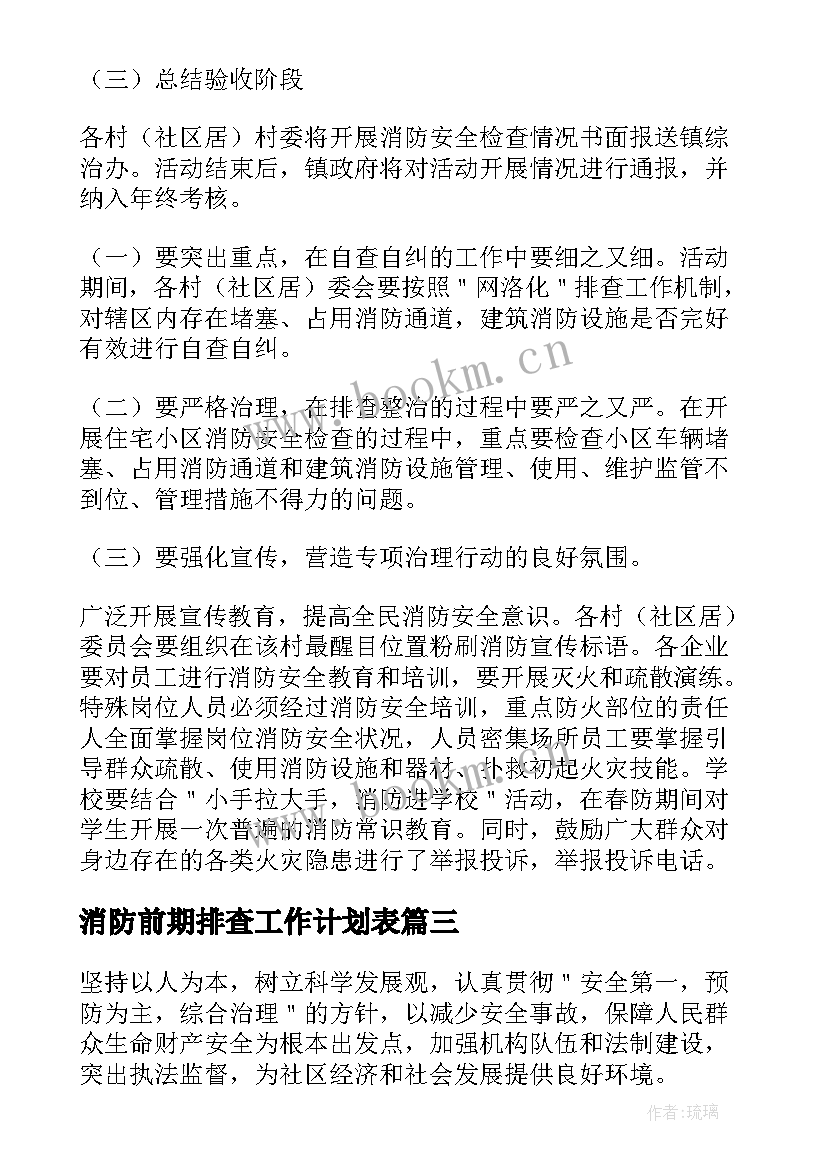 （三）总结验收阶段

各村（社区居）村委将开展消防安全检查情况书面报送镇综治办。活动结束后，镇政府将对活动开展情况进行通报，并纳入年终考核。

（一）要突出重点，在自查自纠的工作中要细之又细。活动期间，各村（社区居）委会要按照＂网洛化＂排查工作机制，对辖区内存在堵塞、占用消防通道，建筑消防设施是否完好有效进行自查自纠。

（二）要严格治理，在排查整治的过程中要严之又严。在开展住宅小区消防安全检查的过程中，重点要检查小区车辆堵塞、占用消防通道和建筑消防设施管理、使用、维护监管不到位、管理措施不得力的问题。

（三）要强化宣传，营造专项治理行动的良好氛围。

广泛开展宣传教育，提高全民消防安全意识。各村（社区居）委员会要组织在该村最醒目位置粉刷消防宣传标语。各企业要对员工进行消防安全教育和培训，要开展灭火和疏散演练。特殊岗位人员必须经过消防安全培训，重点防火部位的责任人全面掌握岗位消防安全状况，人员密集场所员工要掌握引导群众疏散、使用消防设施和器材、扑救初起火灾技能。学校要结合＂小手拉大手，消防进学校＂活动，在春防期间对学生开展一次普遍的消防常识教育。同时，鼓励广大群众对身边存在的各类火灾隐患进行了举报投诉，举报投诉电话。

消防前期排查工作计划表篇三

坚持以人为本，树立科学发展观，认真贯彻＂安全第一，预防为主，综合治理＂的方针，以减少安全事故，保障人民群众生命财产安全为根本出发点，加强机构队伍和法制建设，突出执法监督，为社区经济和社会发展提供良好环境。

www.bookm.cn

作者：琉璃